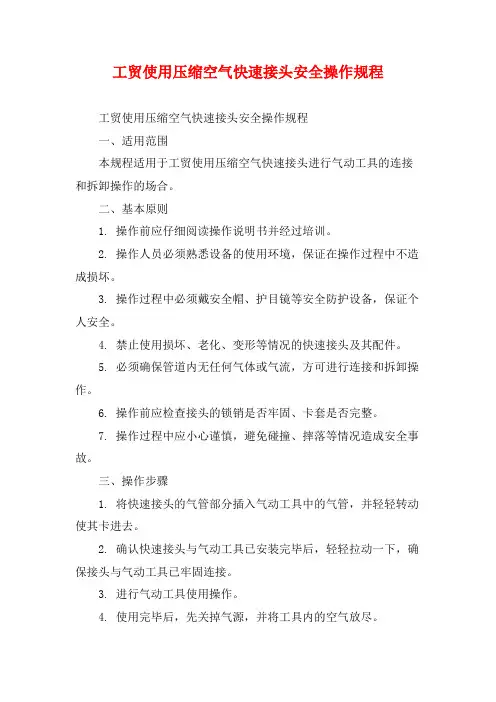 工贸使用压缩空气快速接头安全操作规程

工贸使用压缩空气快速接头安全操作规程

一、适用范围

本规程适用于工贸使用压缩空气快速接头进行气动工具的连接和拆卸操作的场合。

二、基本原则

1. 操作前应仔细阅读操作说明书并经过培训。

2. 操作人员必须熟悉设备的使用环境，保证在操作过程中不造成损坏。

3. 操作过程中必须戴安全帽、护目镜等安全防护设备，保证个人安全。

4. 禁止使用损坏、老化、变形等情况的快速接头及其配件。

5. 必须确保管道内无任何气体或气流，方可进行连接和拆卸操作。

6. 操作前应检查接头的锁销是否牢固、卡套是否完整。

7. 操作过程中应小心谨慎，避免碰撞、摔落等情况造成安全事故。

三、操作步骤

1. 将快速接头的气管部分插入气动工具中的气管，并轻轻转动使其卡进去。

2. 确认快速接头与气动工具已安装完毕后，轻轻拉动一下，确保接头与气动工具已牢固连接。

3. 进行气动工具使用操作。

4. 使用完毕后，先关掉气源，并将工具内的空气放尽。